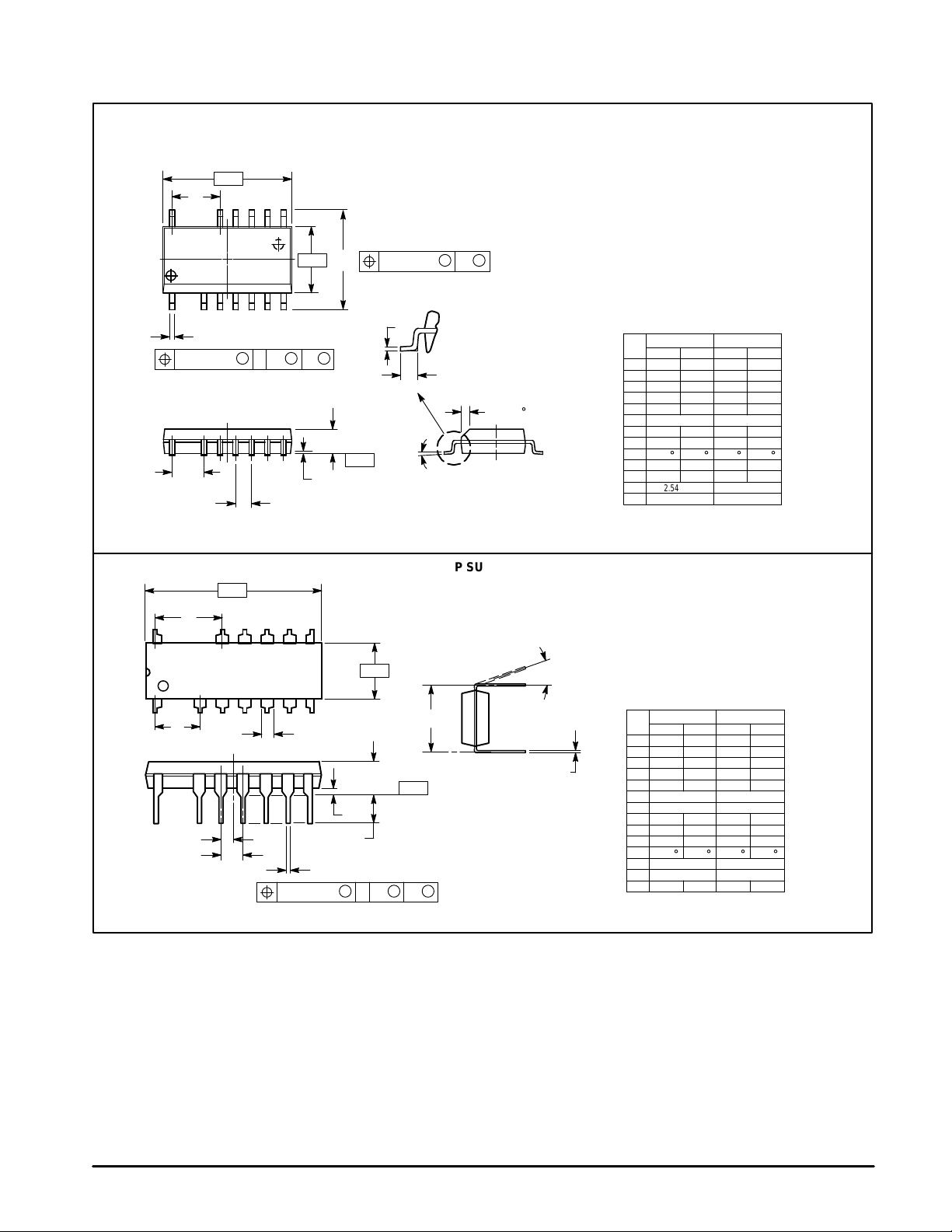 2.54

P SU